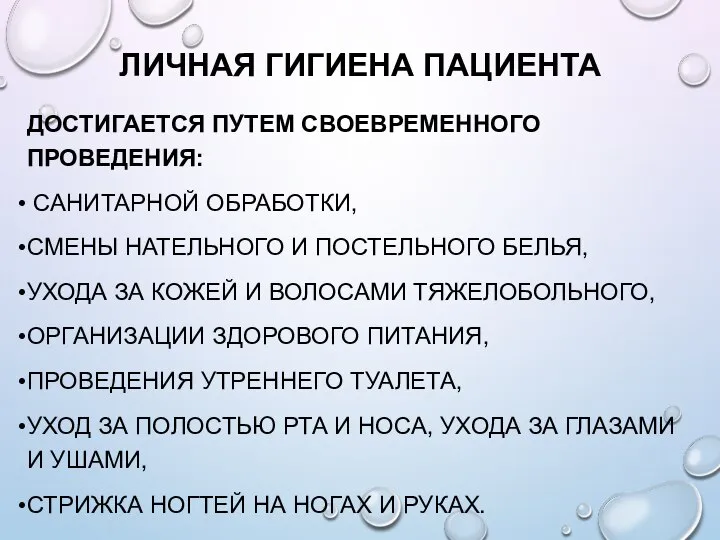 ЛИЧНАЯ ГИГИЕНА ПАЦИЕНТА

ДОСТИГАЕТСЯ ПУТЕМ СВОЕВРЕМЕННОГО ПРОВЕДЕНИЯ:

• САНИТАРНОЙ ОБРАБОТКИ,

•СМЕНЫ НАТЕЛЬНОГО И ПОСТЕЛЬНОГО БЕЛЬЯ,

•УХОДА ЗА КОЖЕЙ И ВОЛОСАМИ ТЯЖЕЛОБОЛЬНОГО,

•ОРГАНИЗАЦИИ ЗДОРОВОГО ПИТАНИЯ,

•ПРОВЕДЕНИЯ УТРЕННЕГО ТУАЛЕТА,

•УХОД ЗА ПОЛОСТЬЮ РТА И НОСА, УХОДА ЗА ГЛАЗАМИ И УШАМИ,

•СТРИЖКА НОГТЕЙ НА НОГАХ И РУКАХ.